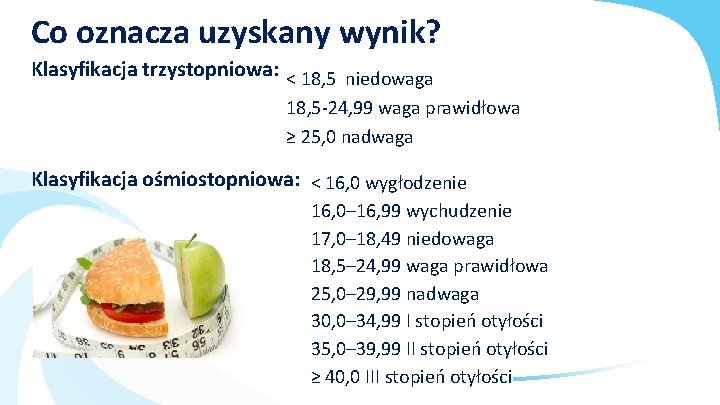 Co oznacza uzyskany wynik?

Klasyfikacja trzystopniowa: < 18,5 niedowaga
18,5-24,99 waga prawidłowa
≥ 25,0 nadwaga

Klasyfikacja ośmiostopniowa: < 16,0 wygłodzenie
16,0–16,99 wychudzenie
17,0–18,49 niedowaga
18,5–24,99 waga prawidłowa
25,0–29,99 nadwaga
30,0–34,99 I stopień otyłości
35,0–39,99 II stopień otyłości
≥ 40,0 III stopień otyłości